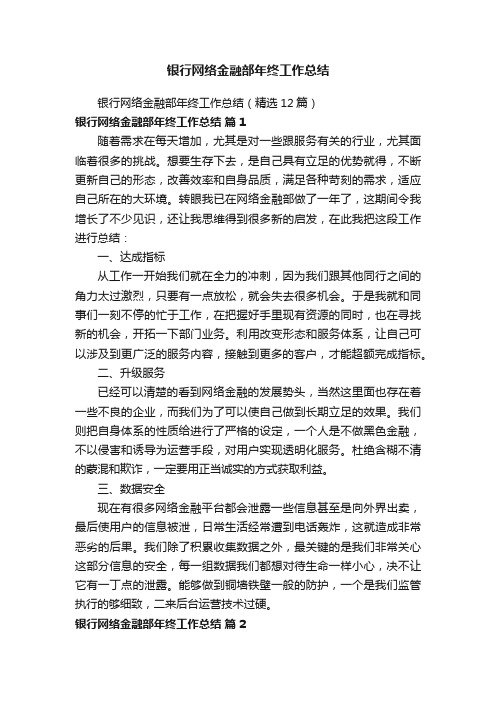 银行网络金融部年终工作总结

银行网络金融部年终工作总结（精选12篇）

银行网络金融部年终工作总结 篇1

随着需求在每天增加，尤其是对一些跟服务有关的行业，尤其面临着很多的挑战。想要生存下去，是自己具有立足的优势就得，不断更新自己的形态，改善效率和自身品质，满足各种苛刻的需求，适应自己所在的大环境。转眼我已在网络金融部做了一年了，这期间令我增长了不少见识，还让我思维得到很多新的启发，在此我把这段工作进行总结：

一、达成指标

从工作一开始我们就在全力的冲刺，因为我们跟其他同行之间的角力太过激烈，只要有一点放松，就会失去很多机会。于是我就和同事们一刻不停的忙于工作，在把握好手里现有资源的同时，也在寻找新的机会，开拓一下部门业务。利用改变形态和服务体系，让自己可以涉及到更广泛的服务内容，接触到更多的客户，才能超额完成指标。

二、升级服务

已经可以清楚的看到网络金融的发展势头，当然这里面也存在着一些不良的企业，而我们为了可以使自己做到长期立足的效果。我们则把自身体系的性质给进行了严格的设定，一个人是不做黑色金融，不以侵害和诱导为运营手段，对用户实现透明化服务。杜绝含糊不清的蒙混和欺诈，一定要用正当诚实的方式获取利益。

三、数据安全

现在有很多网络金融平台都会泄露一些信息甚至是向外界出卖，最后使用户的信息被泄，日常生活经常遭到电话轰炸，这就造成非常恶劣的后果。我们除了积累收集数据之外，最关键的是我们非常关心这部分信息的安全，每一组数据我们都想对待生命一样小心，决不让它有一丁点的泄露。能够做到铜墙铁壁一般的防护，一个是我们监管执行的够细致，二来后台运营技术过硬。

银行网络金融部年终工作总结 篇2